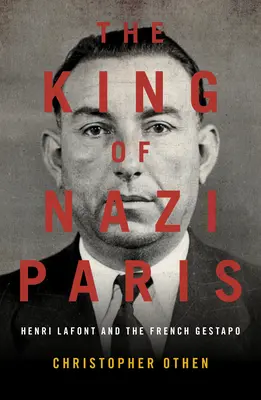 THE KING OF NAZI PARIS

HENRI LAFONT AND THE FRENCH GESTAPO

CHRISTOPHER OTHEN